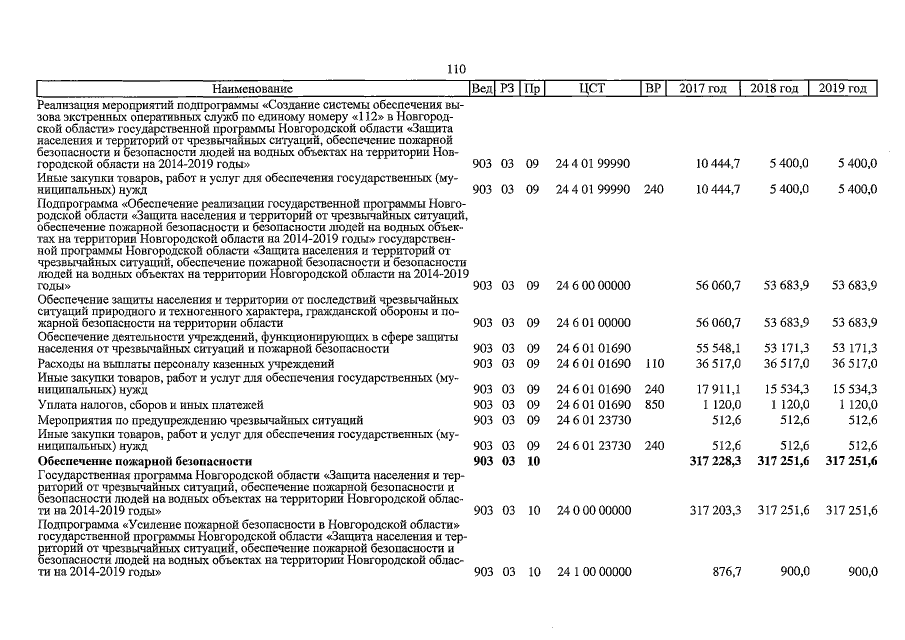 110

| Наименование | Вед | РЗ | Пр | ЦСТ | ВР | 2017 год | 2018 год | 2019 год |
|---|---|---|---|---|---|---|---|---|
| Реализация мероприятий подпрограммы «Создание системы обеспечения вызова экстренных оперативных служб по единому номеру «112» в Новгородской области» государственной программы Новгородской области «Защита населения и территорий от чрезвычайных ситуаций, обеспечение пожарной безопасности и безопасности людей на водных объектах на территории Новгородской области на 2014-2019 годы» | 903 | 03 | 09 | 24 4 01 99990 | | 10 444,7 | 5 400,0 | 5 400,0 |
| Иные закупки товаров, работ и услуг для обеспечения государственных (муниципальных) нужд | 903 | 03 | 09 | 24 4 01 99990 | 240 | 10 444,7 | 5 400,0 | 5 400,0 |
| Подпрограмма «Обеспечение реализации государственной программы Новгородской области «Защита населения и территорий от чрезвычайных ситуаций, обеспечение пожарной безопасности и безопасности людей на водных объектах на территории Новгородской области на 2014-2019 годы» государственной программы Новгородской области «Защита населения и территорий от чрезвычайных ситуаций, обеспечение пожарной безопасности и безопасности людей на водных объектах на территории Новгородской области на 2014-2019 годы» | 903 | 03 | 09 | 24 6 00 00000 | | 56 060,7 | 53 683,9 | 53 683,9 |
| Обеспечение защиты населения и территории от последствий чрезвычайных ситуаций природного и техногенного характера, гражданской обороны и пожарной безопасности на территории области | 903 | 03 | 09 | 24 6 01 00000 | | 56 060,7 | 53 683,9 | 53 683,9 |
| Обеспечение деятельности учреждений, функционирующих в сфере защиты населения от чрезвычайных ситуаций и пожарной безопасности | 903 | 03 | 09 | 24 6 01 01690 | | 55 548,1 | 53 171,3 | 53 171,3 |
| Расходы на выплаты персоналу казенных учреждений | 903 | 03 | 09 | 24 6 01 01690 | 110 | 36 517,0 | 36 517,0 | 36 517,0 |
| Иные закупки товаров, работ и услуг для обеспечения государственных (муниципальных) нужд | 903 | 03 | 09 | 24 6 01 01690 | 240 | 17 911,1 | 15 534,3 | 15 534,3 |
| Уплата налогов, сборов и иных платежей | 903 | 03 | 09 | 24 6 01 01690 | 850 | 1 120,0 | 1 120,0 | 1 120,0 |
| Мероприятия по предупреждению чрезвычайных ситуаций | 903 | 03 | 09 | 24 6 01 23730 | | 512,6 | 512,6 | 512,6 |
| Иные закупки товаров, работ и услуг для обеспечения государственных (муниципальных) нужд | 903 | 03 | 09 | 24 6 01 23730 | 240 | 512,6 | 512,6 | 512,6 |
| **Обеспечение пожарной безопасности** | **903** | **03** | **10** | | | **317 228,3** | **317 251,6** | **317 251,6** |
| Государственная программа Новгородской области «Защита населения и территорий от чрезвычайных ситуаций, обеспечение пожарной безопасности и безопасности людей на водных объектах на территории Новгородской области на 2014-2019 годы» | 903 | 03 | 10 | 24 0 00 00000 | | 317 203,3 | 317 251,6 | 317 251,6 |
| Подпрограмма «Усиление пожарной безопасности в Новгородской области» государственной программы Новгородской области «Защита населения и территорий от чрезвычайных ситуаций, обеспечение пожарной безопасности и безопасности людей на водных объектах на территории Новгородской области на 2014-2019 годы» | 903 | 03 | 10 | 24 1 00 00000 | | 876,7 | 900,0 | 900,0 |